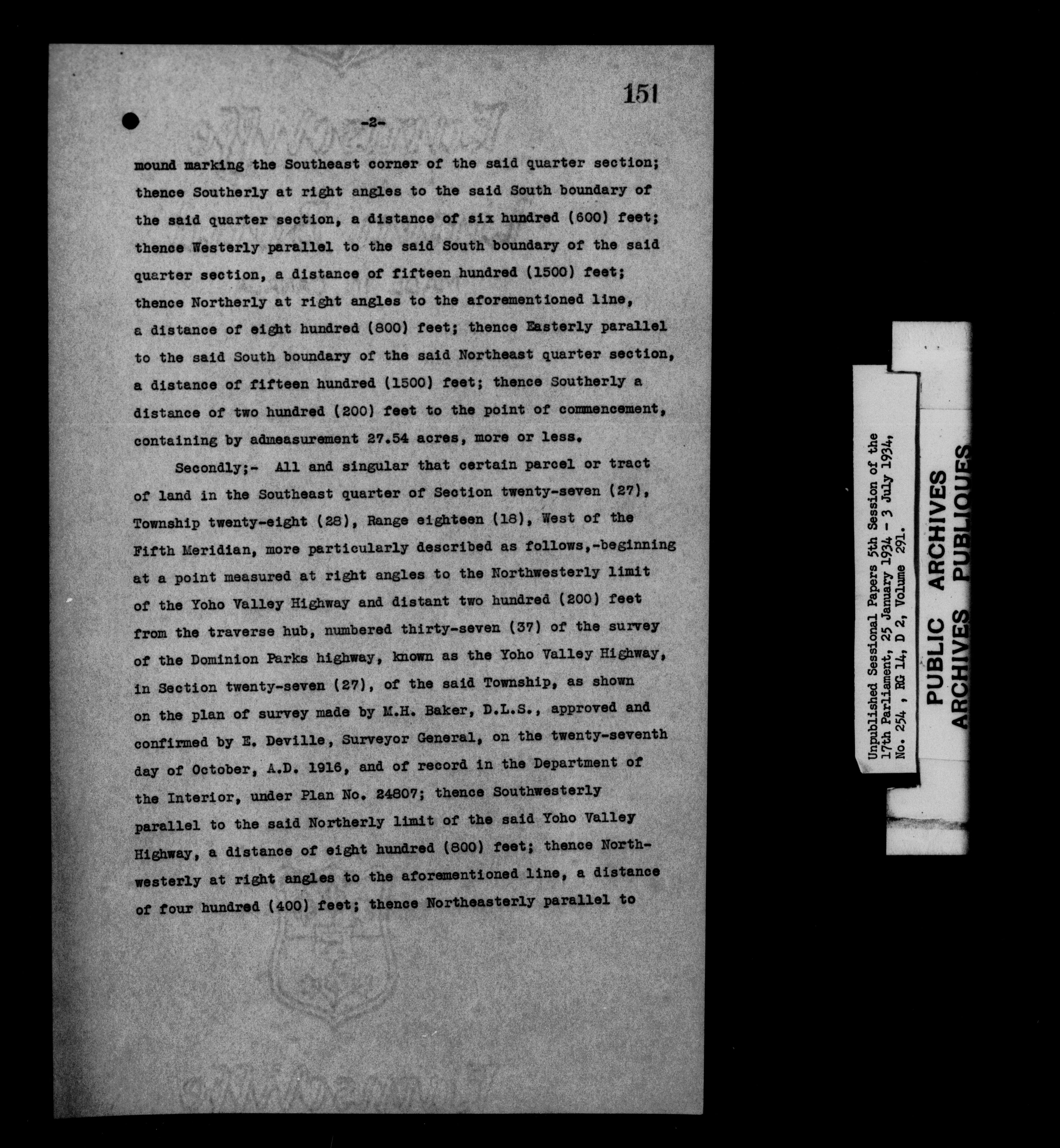 151

-2-

mound marking the Southeast corner of the said quarter section; thence Southerly at right angles to the said South boundary of the said quarter section, a distance of six hundred (600) feet; thence Westerly parallel to the said South boundary of the said quarter section, a distance of fifteen hundred (1500) feet; thence Northerly at right angles to the aforementioned line, a distance of eight hundred (800) feet; thence Easterly parallel to the said South boundary of the said Northeast quarter section, a distance of fifteen hundred (1500) feet; thence Southerly a distance of two hundred (200) feet to the point of commencement, containing by admeasurement 27.54 acres, more or less.

Secondly;- All and singular that certain parcel or tract of land in the Southeast quarter of Section twenty-seven (27), Township twenty-eight (28), Range eighteen (18), West of the Fifth Meridian, more particularly described as follows,-beginning at a point measured at right angles to the Northwesterly limit of the Yoho Valley Highway and distant two hundred (200) feet from the traverse hub, numbered thirty-seven (37) of the survey of the Dominion Parks highway, known as the Yoho Valley Highway, in Section twenty-seven (27), of the said Township, as shown on the plan of survey made by M.H. Baker, D.L.S., approved and confirmed by E. Deville, Surveyor General, on the twenty-seventh day of October, A.D. 1916, and of record in the Department of the Interior, under Plan No. 24807; thence Southwesterly parallel to the said Northerly limit of the said Yoho Valley Highway, a distance of eight hundred (800) feet; thence Northwesterly at right angles to the aforementioned line, a distance of four hundred (400) feet; thence Northeasterly parallel to

Unpublished Sessional Papers 5th Session of the 17th Parliament, 25 January 1934 - 3 July 1934, No. 254 , RG 14, D 2, Volume 291.

PUBLIC ARCHIVES
ARCHIVES PUBLIQUES